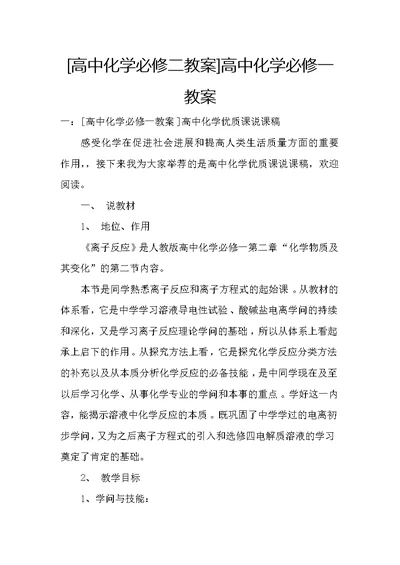 [高中化学必修二教案]高中化学必修一教案

一：[高中化学必修一教案]高中化学优质课说课稿

感受化学在促进社会进展和提高人类生活质量方面的重要作用，，接下来我为大家举荐的是高中化学优质课说课稿，欢迎阅读。

一、 说教材

1、 地位、作用

《离子反应》是人教版高中化学必修一第二章“化学物质及其变化”的第二节内容。

本节是同学熟悉离子反应和离子方程式的起始课。从教材的体系看，它是中学学习溶液导电性试验、酸碱盐电离学问的持续和深化，又是学习离子反应理论学问的基础，所以从体系上看起承上启下的作用。从探究方法上看，它是探究化学反应分类方法的补充以及从本质分析化学反应的必备技能，是中同学现在及至以后学习化学、从事化学专业的学问和本事的重点。学好这一内容，能揭示溶液中化学反应的本质。既巩固了中学学过的电离初步学问，又为之后离子方程式的引入和选修四电解质溶液的学习奠定了肯定的基础。

2、 教学目标

1、学问与技能：